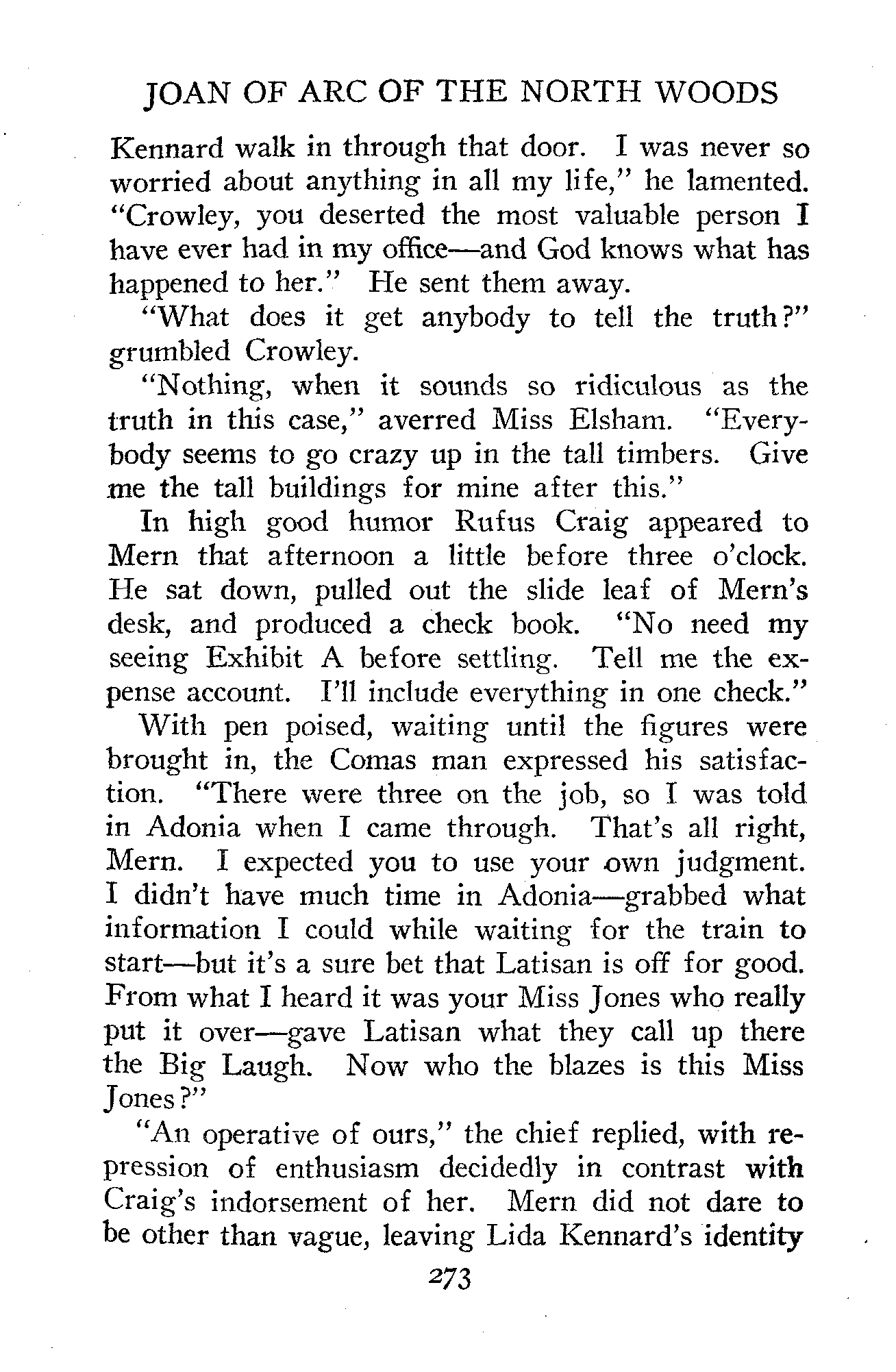 JOAN OF ARC OF THE NORTH WOODS

Kennard walk in through that door. I was never so worried about anything in all my life," he lamented. "Crowley, you deserted the most valuable person I have ever had in my office—and God knows what has happened to her." He sent them away.

"What does it get anybody to tell the truth?" grumbled Crowley.

"Nothing, when it sounds so ridiculous as the truth in this case," averred Miss Elsham. "Everybody seems to go crazy up in the tall timbers. Give me the tall buildings for mine after this."

In high good humor Rufus Craig appeared to Mern that afternoon a little before three o'clock. He sat down, pulled out the slide leaf of Mern's desk, and produced a check book. "No need my seeing Exhibit A before settling. Tell me the expense account. I'll include everything in one check."

With pen poised, waiting until the figures were brought in, the Comas man expressed his satisfaction. "There were three on the job, so I was told in Adonia when I came through. That's all right, Mern. I expected you to use your own judgment. I didn't have much time in Adonia—grabbed what information I could while waiting for the train to start—but it's a sure bet that Latisan is off for good. From what I heard it was your Miss Jones who really put it over—gave Latisan what they call up there the Big Laugh. Now who the blazes is this Miss Jones?"

"An operative of ours," the chief replied, with repression of enthusiasm decidedly in contrast with Craig's indorsement of her. Mern did not dare to be other than vague, leaving Lida Kennard's identity

273